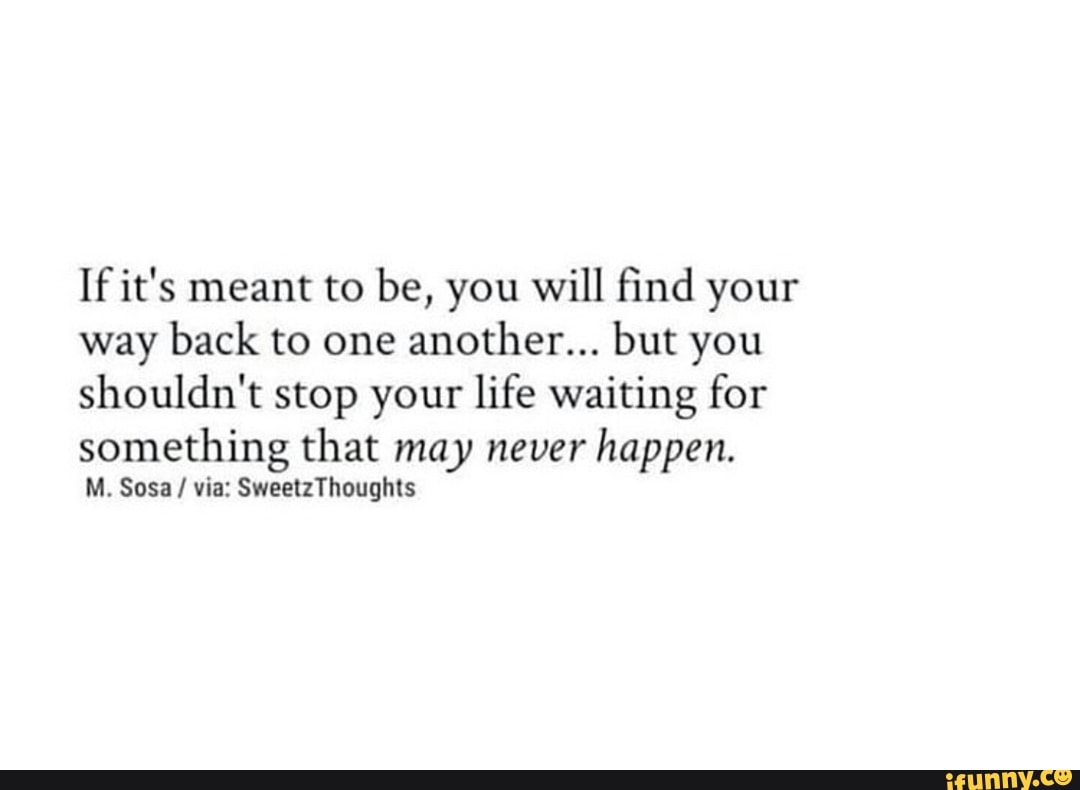 If it's meant to be, you will find your way back to one another... but you shouldn't stop your life waiting for something that may never happen.

M. Sosa / via: SweetzThoughts

ifunny.co